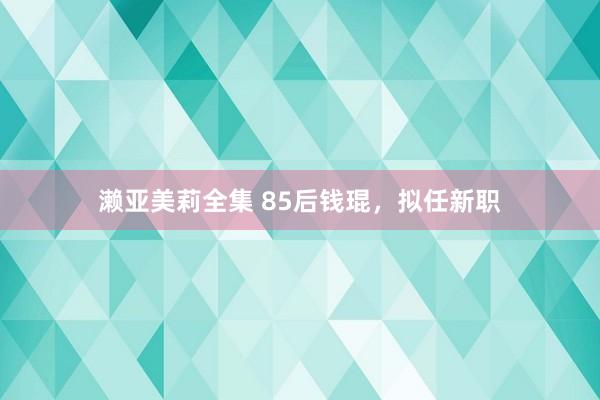 濑亚美莉全集 85后钱琨，拟任新职